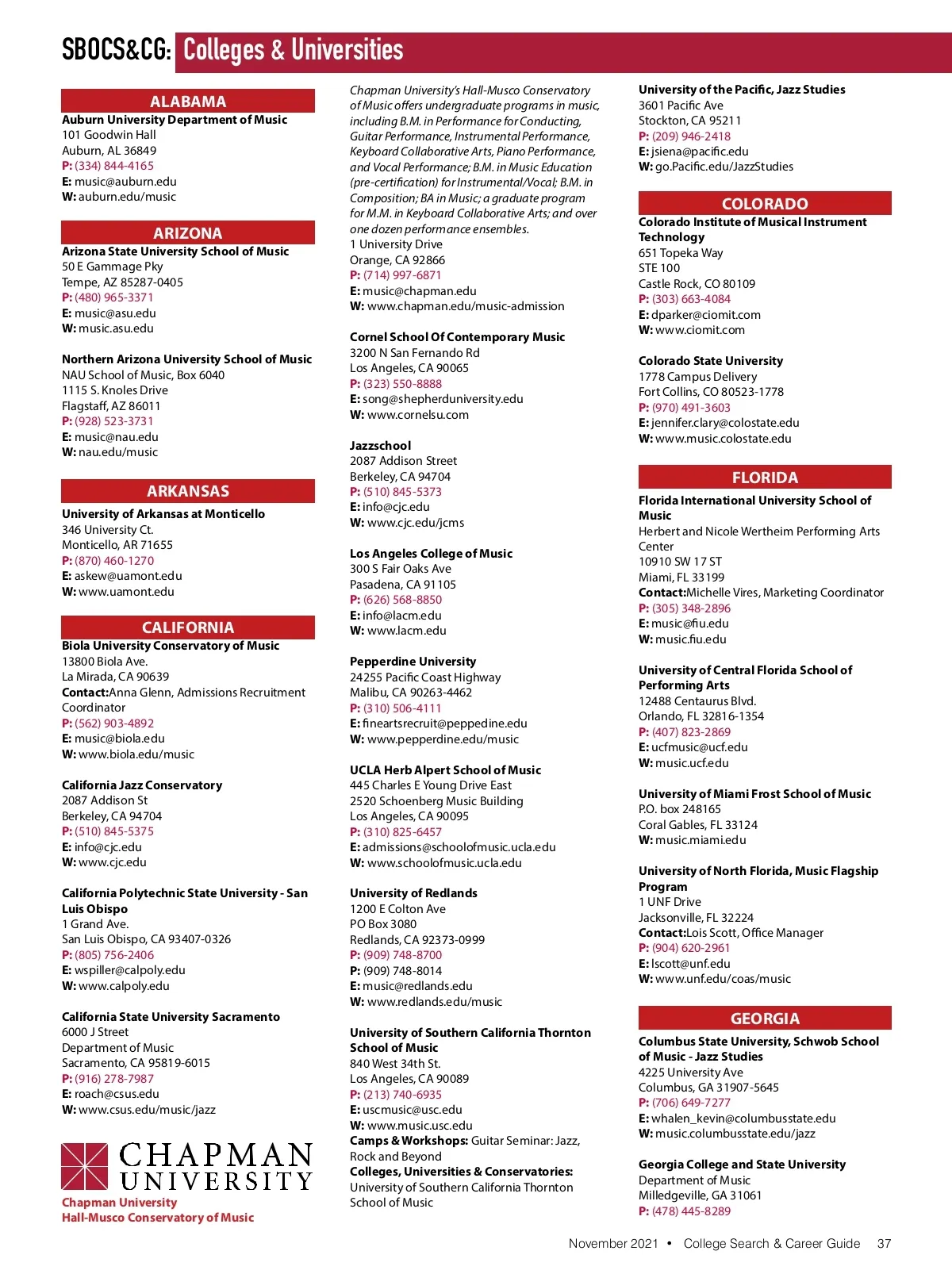 SBOCS&CG: Colleges & Universities

ALABAMA

Auburn University Department of Music
101 Goodwin Hall
Auburn, AL 36849
P: (334) 844-4165
E: music@auburn.edu
W: auburn.edu/music

ARIZONA

Arizona State University School of Music
50 E Gammage Pky
Tempe, AZ 85287-0405
P: (480) 965-3371
E: music@asu.edu
W: music.asu.edu

Northern Arizona University School of Music
NAU School of Music, Box 6040
1115 S. Knoles Drive
Flagstaff, AZ 86011
P: (928) 523-3731
E: music@nau.edu
W: nau.edu/music

ARKANSAS

University of Arkansas at Monticello
346 University Ct.
Monticello, AR 71655
P: (870) 460-1270
E: askew@uamont.edu
W: www.uamont.edu

CALIFORNIA

Biola University Conservatory of Music
13800 Biola Ave.
La Mirada, CA 90639
Contact:Anna Glenn, Admissions Recruitment Coordinator
P: (562) 903-4892
E: music@biola.edu
W: www.biola.edu/music

California Jazz Conservatory
2087 Addison St
Berkeley, CA 94704
P: (510) 845-5375
E: info@cjc.edu
W: www.cjc.edu

California Polytechnic State University - San Luis Obispo
1 Grand Ave.
San Luis Obispo, CA 93407-0326
P: (805) 756-2406
E: wspiller@calpoly.edu
W: www.calpoly.edu

California State University Sacramento
6000 J Street
Department of Music
Sacramento, CA 95819-6015
P: (916) 278-7987
E: roach@csus.edu
W: www.csus.edu/music/jazz

CHAPMAN UNIVERSITY
Chapman University
Hall-Musco Conservatory of Music

Chapman University's Hall-Musco Conservatory of Music offers undergraduate programs in music, including B.M. in Performance for Conducting, Guitar Performance, Instrumental Performance, Keyboard Collaborative Arts, Piano Performance, and Vocal Performance; B.M. in Music Education (pre-certification) for Instrumental/Vocal; B.M. in Composition; BA in Music; a graduate program for M.M. in Keyboard Collaborative Arts; and over one dozen performance ensembles.
1 University Drive
Orange, CA 92866
P: (714) 997-6871
E: music@chapman.edu
W: www.chapman.edu/music-admission

Cornel School Of Contemporary Music
3200 N San Fernando Rd
Los Angeles, CA 90065
P: (323) 550-8888
E: song@shepherduniversity.edu
W: www.cornelsu.com

Jazzschool
2087 Addison Street
Berkeley, CA 94704
P: (510) 845-5373
E: info@cjc.edu
W: www.cjc.edu/jcms

Los Angeles College of Music
300 S Fair Oaks Ave
Pasadena, CA 91105
P: (626) 568-8850
E: info@lacm.edu
W: www.lacm.edu

Pepperdine University
24255 Pacific Coast Highway
Malibu, CA 90263-4462
P: (310) 506-4111
E: fineartsrecruit@peppedine.edu
W: www.pepperdine.edu/music

UCLA Herb Alpert School of Music
445 Charles E Young Drive East
2520 Schoenberg Music Building
Los Angeles, CA 90095
P: (310) 825-6457
E: admissions@schoolofmusic.ucla.edu
W: www.schoolofmusic.ucla.edu

University of Redlands
1200 E Colton Ave
PO Box 3080
Redlands, CA 92373-0999
P: (909) 748-8700
P: (909) 748-8014
E: music@redlands.edu
W: www.redlands.edu/music

University of Southern California Thornton School of Music
840 West 34th St.
Los Angeles, CA 90089
P: (213) 740-6935
E: uscmusic@usc.edu
W: www.music.usc.edu
Camps & Workshops: Guitar Seminar: Jazz, Rock and Beyond
Colleges, Universities & Conservatories: University of Southern California Thornton School of Music

University of the Pacific, Jazz Studies
3601 Pacific Ave
Stockton, CA 95211
P: (209) 946-2418
E: jsiena@pacific.edu
W: go.Pacific.edu/JazzStudies

COLORADO

Colorado Institute of Musical Instrument Technology
651 Topeka Way
STE 100
Castle Rock, CO 80109
P: (303) 663-4084
E: dparker@ciomit.com
W: www.ciomit.com

Colorado State University
1778 Campus Delivery
Fort Collins, CO 80523-1778
P: (970) 491-3603
E: jennifer.clary@colostate.edu
W: www.music.colostate.edu

FLORIDA

Florida International University School of Music
Herbert and Nicole Wertheim Performing Arts Center
10910 SW 17 ST
Miami, FL 33199
Contact:Michelle Vires, Marketing Coordinator
P: (305) 348-2896
E: music@fiu.edu
W: music.fiu.edu

University of Central Florida School of Performing Arts
12488 Centaurus Blvd.
Orlando, FL 32816-1354
P: (407) 823-2869
E: ucfmusic@ucf.edu
W: music.ucf.edu

University of Miami Frost School of Music
P.O. box 248165
Coral Gables, FL 33124
W: music.miami.edu

University of North Florida, Music Flagship Program
1 UNF Drive
Jacksonville, FL 32224
Contact:Lois Scott, Office Manager
P: (904) 620-2961
E: lscott@unf.edu
W: www.unf.edu/coas/music

GEORGIA

Columbus State University, Schwob School of Music - Jazz Studies
4225 University Ave
Columbus, GA 31907-5645
P: (706) 649-7277
E: whalen_kevin@columbusstate.edu
W: music.columbusstate.edu/jazz

Georgia College and State University
Department of Music
Milledgeville, GA 31061
P: (478) 445-8289

November 2021 • College Search & Career Guide 37